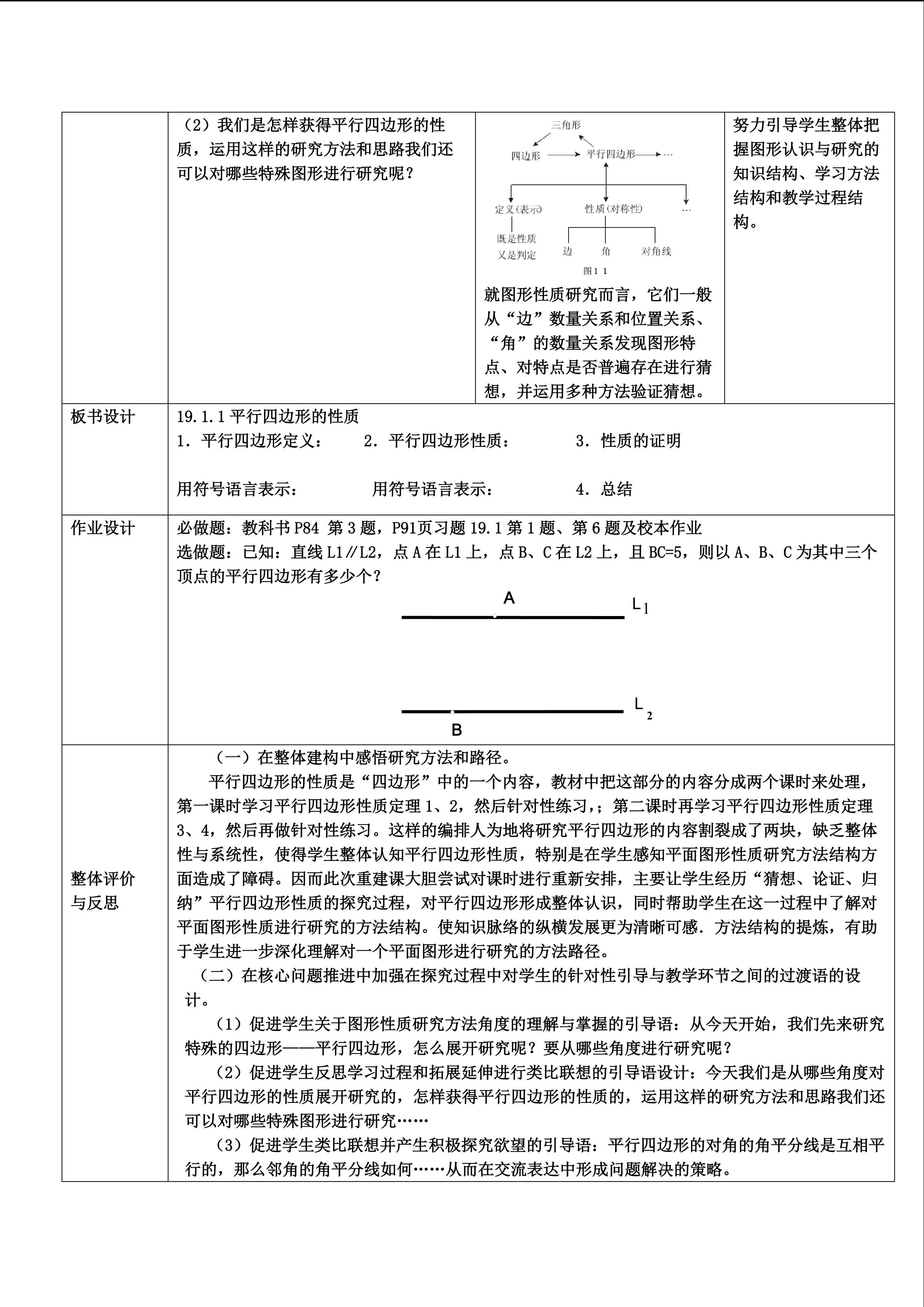 | | （2）我们是怎样获得平行四边形的性质，运用这样的研究方法和思路我们还可以对哪些特殊图形进行研究呢？ | 三角形 四边形 平行四边形 … 定义(表示) 性质(对称性) … 既是性质 又是判定 边 角 对角线 图1 1 就图形性质研究而言，它们一般从“边”数量关系和位置关系、“角”的数量关系发现图形特点、对特点是否普遍存在进行猜想，并运用多种方法验证猜想。 | 努力引导学生整体把握图形认识与研究的知识结构、学习方法结构和教学过程结构。 |
|---|---|---|---|
| 板书设计 | 19.1.1平行四边形的性质 1．平行四边形定义： 2．平行四边形性质： 3．性质的证明 用符号语言表示： 用符号语言表示： 4．总结 | | |
| 作业设计 | 必做题：教科书P84 第3题，P91页习题19.1第1题、第6题及校本作业 选做题：已知：直线L1∥L2，点A在L1上，点B、C在L2上，且BC=5，则以A、B、C为其中三个顶点的平行四边形有多少个？ A $L_1$ $L_2$ B | | |
| 整体评价与反思 | （一）在整体建构中感悟研究方法和路径。 平行四边形的性质是“四边形”中的一个内容，教材中把这部分的内容分成两个课时来处理，第一课时学习平行四边形性质定理1、2，然后针对性练习，；第二课时再学习平行四边形性质定理3、4，然后再做针对性练习。这样的编排人为地将研究平行四边形的内容割裂成了两块，缺乏整体性与系统性，使得学生整体认知平行四边形性质，特别是在学生感知平面图形性质研究方法结构方面造成了障碍。因而此次重建课大胆尝试对课时进行重新安排，主要让学生经历“猜想、论证、归纳”平行四边形性质的探究过程，对平行四边形形成整体认识，同时帮助学生在这一过程中了解对平面图形性质进行研究的方法结构。使知识脉络的纵横发展更为清晰可感．方法结构的提炼，有助于学生进一步深化理解对一个平面图形进行研究的方法路径。 （二）在核心问题推进中加强在探究过程中对学生的针对性引导与教学环节之间的过渡语的设计。 （1）促进学生关于图形性质研究方法角度的理解与掌握的引导语：从今天开始，我们先来研究特殊的四边形——平行四边形，怎么展开研究呢？要从哪些角度进行研究呢？ （2）促进学生反思学习过程和拓展延伸进行类比联想的引导语设计：今天我们是从哪些角度对平行四边形的性质展开研究的，怎样获得平行四边形的性质的，运用这样的研究方法和思路我们还可以对哪些特殊图形进行研究…… （3）促进学生类比联想并产生积极探究欲望的引导语：平行四边形的对角的角平分线是互相平行的，那么邻角的角平分线如何……从而在交流表达中形成问题解决的策略。 | | |